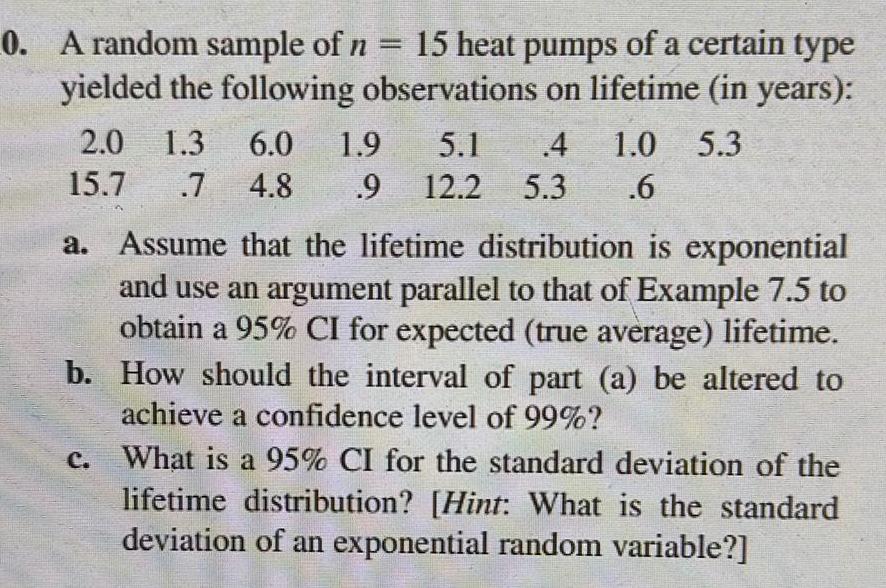 0. A random sample of $n = 15$ heat pumps of a certain type yielded the following observations on lifetime (in years):

2.0 1.3 6.0 1.9 5.1 .4 1.0 5.3
15.7 .7 4.8 .9 12.2 5.3 .6

a. Assume that the lifetime distribution is exponential and use an argument parallel to that of Example 7.5 to obtain a 95% CI for expected (true average) lifetime.
b. How should the interval of part (a) be altered to achieve a confidence level of 99%?
c. What is a 95% CI for the standard deviation of the lifetime distribution? [Hint: What is the standard deviation of an exponential random variable?]